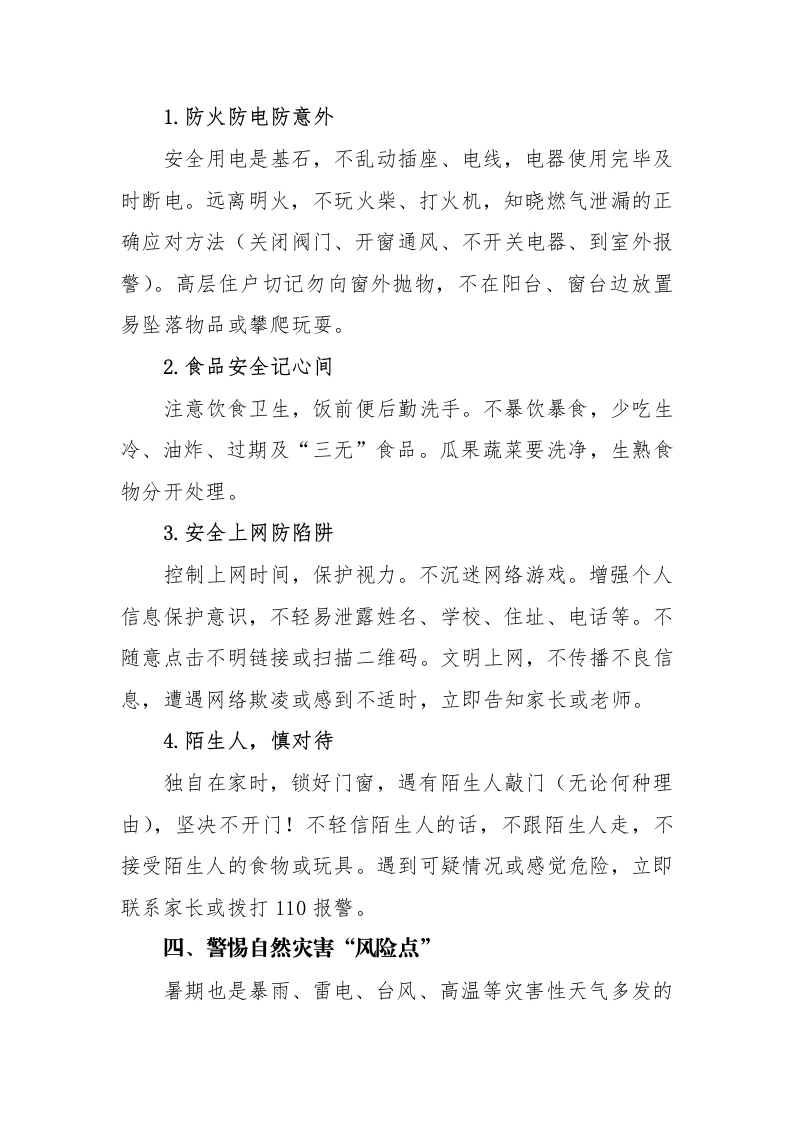 1.防火防电防意外

安全用电是基石，不乱动插座、电线，电器使用完毕及时断电。远离明火，不玩火柴、打火机，知晓燃气泄漏的正确应对方法（关闭阀门、开窗通风、不开关电器、到室外报警）。高层住户切记勿向窗外抛物，不在阳台、窗台边放置易坠落物品或攀爬玩耍。

2.食品安全记心间

注意饮食卫生，饭前便后勤洗手。不暴饮暴食，少吃生冷、油炸、过期及“三无”食品。瓜果蔬菜要洗净，生熟食物分开处理。

3.安全上网防陷阱

控制上网时间，保护视力。不沉迷网络游戏。增强个人信息保护意识，不轻易泄露姓名、学校、住址、电话等。不随意点击不明链接或扫描二维码。文明上网，不传播不良信息，遭遇网络欺凌或感到不适时，立即告知家长或老师。

4.陌生人，慎对待

独自在家时，锁好门窗，遇有陌生人敲门（无论何种理由），坚决不开门！不轻信陌生人的话，不跟陌生人走，不接受陌生人的食物或玩具。遇到可疑情况或感觉危险，立即联系家长或拨打 110 报警。

四、警惕自然灾害“风险点”

暑期也是暴雨、雷电、台风、高温等灾害性天气多发的